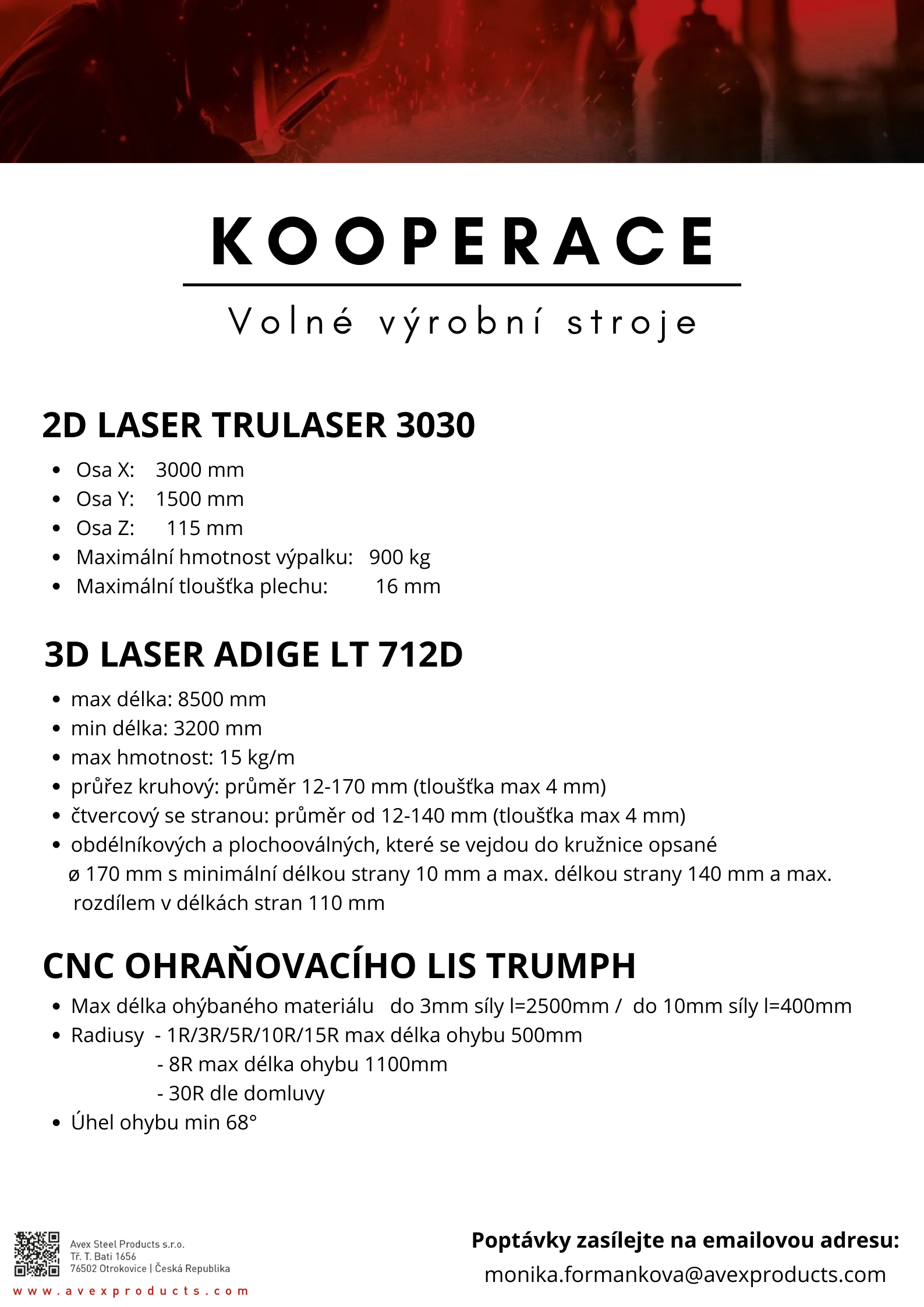 KOOPERACE

Volné výrobní stroje

2D LASER TRULASER 3030

- Osa X: 3000 mm
- Osa Y: 1500 mm
- Osa Z: 115 mm
- Maximální hmotnost výpalku: 900 kg
- Maximální tloušťka plechu: 16 mm

3D LASER ADIGE LT 712D

- max délka: 8500 mm
- min délka: 3200 mm
- max hmotnost: 15 kg/m
- průřez kruhový: průměr 12-170 mm (tloušťka max 4 mm)
- čtvercový se stranou: průměr od 12-140 mm (tloušťka max 4 mm)
- obdélníkových a plochooválných, které se vejdou do kružnice opsané ø 170 mm s minimální délkou strany 10 mm a max. délkou strany 140 mm a max. rozdílem v délkách stran 110 mm

CNC OHRAŇOVACÍHO LIS TRUMPH

- Max délka ohýbaného materiálu do 3mm síly l=2500mm / do 10mm síly l=400mm
- Radiusy - 1R/3R/5R/10R/15R max délka ohybu 500mm
  - 8R max délka ohybu 1100mm
  - 30R dle domluvy
- Úhel ohybu min 68°

Avex Steel Products s.r.o.
Tř. T. Bati 1656
76502 Otrokovice | Česká Republika
www.avexproducts.com

Poptávky zasílejte na emailovou adresu:
monika.formankova@avexproducts.com